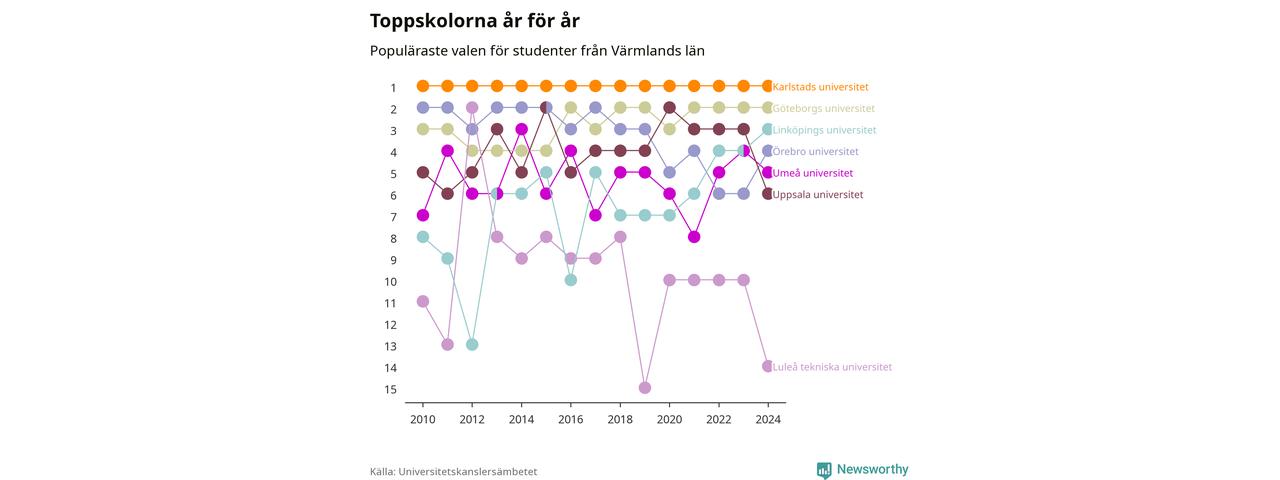 Toppskolorna år för år

Populäraste valen för studenter från Värmlands län

1
2
3
4
5
6
7
8
9
10
11
12
13
14
15

Karlstads universitet
Göteborgs universitet
Linköpings universitet
Örebro universitet
Umeå universitet
Uppsala universitet
Luleå tekniska universitet

2010
2012
2014
2016
2018
2020
2022
2024

Källa: Universitetskanslersämbetet

Newsworthy